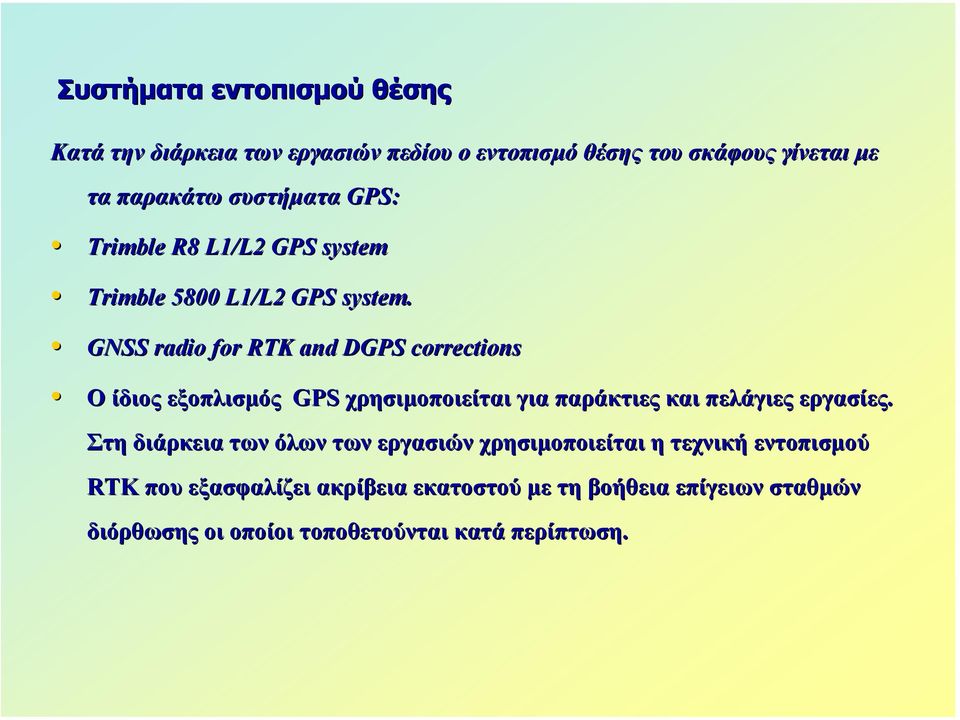 Συστήματα εντοπισμού θέσης

Κατά την διάρκεια των εργασιών πεδίου ο εντοπισμό θέσης του σκάφους γίνεται με τα παρακάτω συστήματα GPS:

• Trimble R8 L1/L2 GPS system

• Trimble 5800 L1/L2 GPS system.

• GNSS radio for RTK and DGPS corrections

• Ο ίδιος εξοπλισμός GPS χρησιμοποιείται για παράκτιες και πελάγιες εργασίες. Στη διάρκεια των όλων των εργασιών χρησιμοποιείται η τεχνική εντοπισμού RTK που εξασφαλίζει ακρίβεια εκατοστού με τη βοήθεια επίγειων σταθμών διόρθωσης οι οποίοι τοποθετούνται κατά περίπτωση.